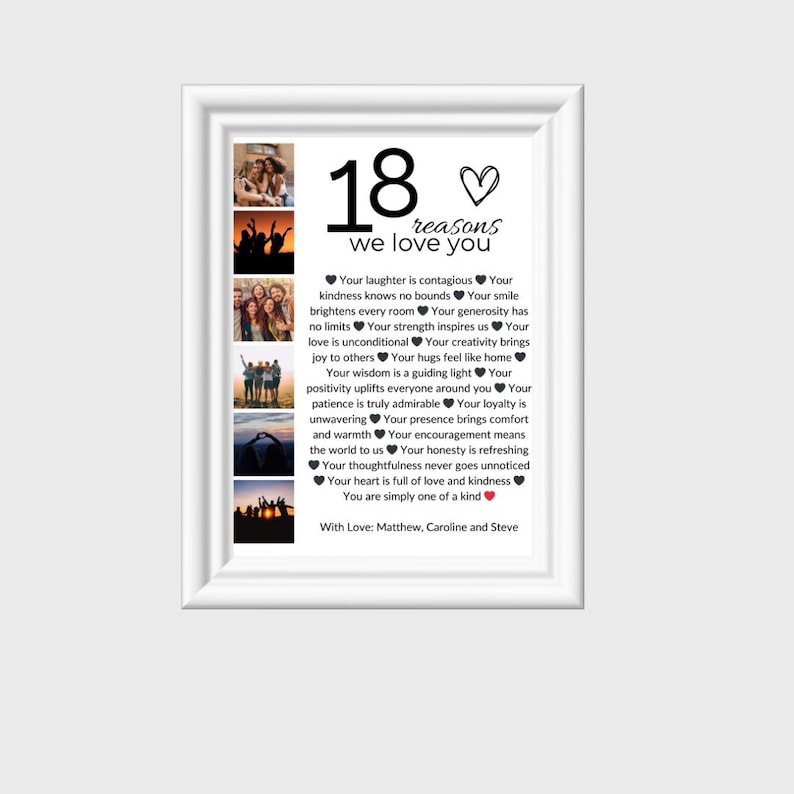 18

reasons
we love you

🖤 Your laughter is contagious 🖤 Your kindness knows no bounds 🖤 Your smile brightens every room 🖤 Your generosity has no limits 🖤 Your strength inspires us 🖤 Your love is unconditional 🖤 Your creativity brings joy to others 🖤 Your hugs feel like home 🖤 Your wisdom is a guiding light 🖤 Your positivity uplifts everyone around you 🖤 Your patience is truly admirable 🖤 Your loyalty is unwavering 🖤 Your presence brings comfort and warmth 🖤 Your encouragement means the world to us 🖤 Your honesty is refreshing 🖤 Your thoughtfulness never goes unnoticed 🖤 Your heart is full of love and kindness 🖤 You are simply one of a kind ❤️

With Love: Matthew, Caroline and Steve